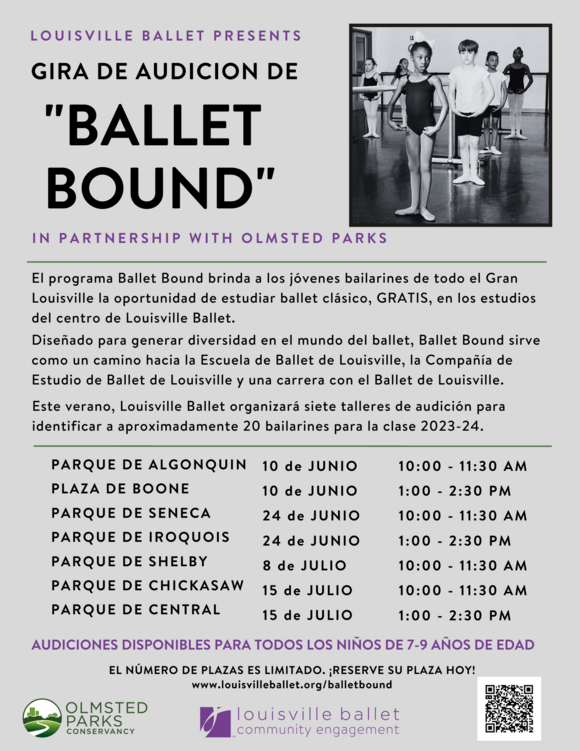 LOUISVILLE BALLET PRESENTS

GIRA DE AUDICION DE

"BALLET BOUND"

IN PARTNERSHIP WITH OLMSTED PARKS

El programa Ballet Bound brinda a los jóvenes bailarines de todo el Gran Louisville la oportunidad de estudiar ballet clásico, GRATIS, en los estudios del centro de Louisville Ballet.

Diseñado para generar diversidad en el mundo del ballet, Ballet Bound sirve como un camino hacia la Escuela de Ballet de Louisville, la Compañía de Estudio de Ballet de Louisville y una carrera con el Ballet de Louisville.

Este verano, Louisville Ballet organizará siete talleres de audición para identificar a aproximadamente 20 bailarines para la clase 2023-24.

| | | |
|---|---|---|
| PARQUE DE ALGONQUIN | 10 de JUNIO | 10:00 - 11:30 AM |
| PLAZA DE BOONE | 10 de JUNIO | 1:00 - 2:30 PM |
| PARQUE DE SENECA | 24 de JUNIO | 10:00 - 11:30 AM |
| PARQUE DE IROQUOIS | 24 de JUNIO | 1:00 - 2:30 PM |
| PARQUE DE SHELBY | 8 de JULIO | 10:00 - 11:30 AM |
| PARQUE DE CHICKASAW | 15 de JULIO | 10:00 - 11:30 AM |
| PARQUE DE CENTRAL | 15 de JULIO | 1:00 - 2:30 PM |

AUDICIONES DISPONIBLES PARA TODOS LOS NIÑOS DE 7-9 AÑOS DE EDAD

EL NÚMERO DE PLAZAS ES LIMITADO. ¡RESERVE SU PLAZA HOY!
www.louisvilleballet.org/balletbound

OLMSTED PARKS CONSERVANCY

louisville ballet community engagement